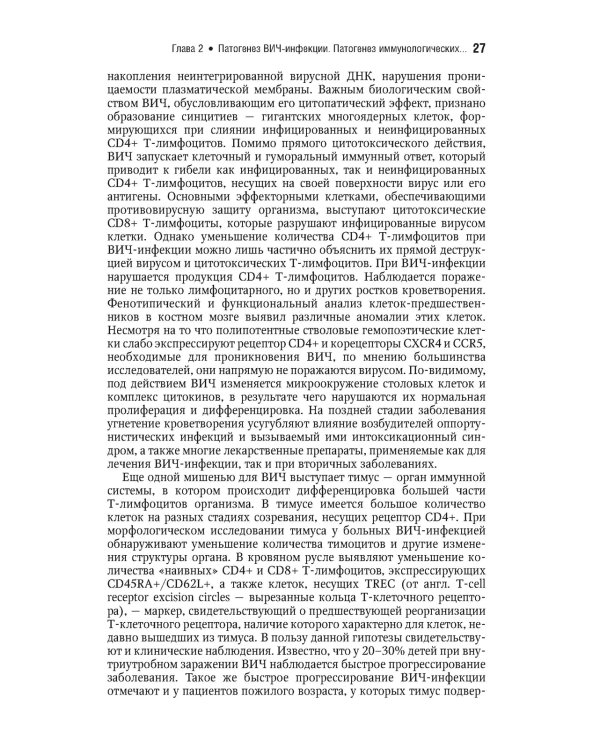 Глава 2 • Патогенез ВИЧ-инфекции. Патогенез иммунологических... 27

накопления неинтегрированной вирусной ДНК, нарушения проницаемости плазматической мембраны. Важным биологическим свойством ВИЧ, обусловливающим его цитопатический эффект, признано образование синцитиев — гигантских многоядерных клеток, формирующихся при слиянии инфицированных и неинфицированных CD4+ Т-лимфоцитов. Помимо прямого цитотоксического действия, ВИЧ запускает клеточный и гуморальный иммунный ответ, который приводит к гибели как инфицированных, так и неинфицированных CD4+ Т-лимфоцитов, несущих на своей поверхности вирус или его антигены. Основными эффекторными клетками, обеспечивающими противовирусную защиту организма, выступают цитотоксические CD8+ Т-лимфоциты, которые разрушают инфицированные вирусом клетки. Однако уменьшение количества CD4+ Т-лимфоцитов при ВИЧ-инфекции можно лишь частично объяснить их прямой деструкцией вирусом и цитотоксических Т-лимфоцитов. При ВИЧ-инфекции нарушается продукция CD4+ Т-лимфоцитов. Наблюдается поражение не только лимфоцитарного, но и других ростков кроветворения. Фенотипический и функциональный анализ клеток-предшественников в костном мозге выявил различные аномалии этих клеток. Несмотря на то что полипотентные стволовые гемопоэтические клетки слабо экспрессируют рецептор CD4+ и корецепторы CXCR4 и CCR5, необходимые для проникновения ВИЧ, по мнению большинства исследователей, они напрямую не поражаются вирусом. По-видимому, под действием ВИЧ изменяется микроокружение столовых клеток и комплекс цитокинов, в результате чего нарушаются их нормальная пролиферация и дифференцировка. На поздней стадии заболевания угнетение кроветворения усугубляют влияние возбудителей оппортунистических инфекций и вызываемый ими интоксикационный синдром, а также многие лекарственные препараты, применяемые как для лечения ВИЧ-инфекции, так и при вторичных заболеваниях.

Еще одной мишенью для ВИЧ выступает тимус — орган иммунной системы, в котором происходит дифференцировка большей части Т-лимфоцитов организма. В тимусе имеется большое количество клеток на разных стадиях созревания, несущих рецептор CD4+. При морфологическом исследовании тимуса у больных ВИЧ-инфекцией обнаруживают уменьшение количества тимоцитов и другие изменения структуры органа. В кровяном русле выявляют уменьшение количества «наивных» CD4+ и CD8+ Т-лимфоцитов, экспрессирующих CD45RA+/CD62L+, а также клеток, несущих TREC (от англ. T-cell receptor excision circles — вырезанные кольца Т-клеточного рецептора), — маркер, свидетельствующий о предшествующей реорганизации Т-клеточного рецептора, наличие которого характерно для клеток, недавно вышедших из тимуса. В пользу данной гипотезы свидетельствуют и клинические наблюдения. Известно, что у 20–30% детей при внутриутробном заражении ВИЧ наблюдается быстрое прогрессирование заболевания. Такое же быстрое прогрессирование ВИЧ-инфекции отмечают и у пациентов пожилого возраста, у которых тимус подвер-